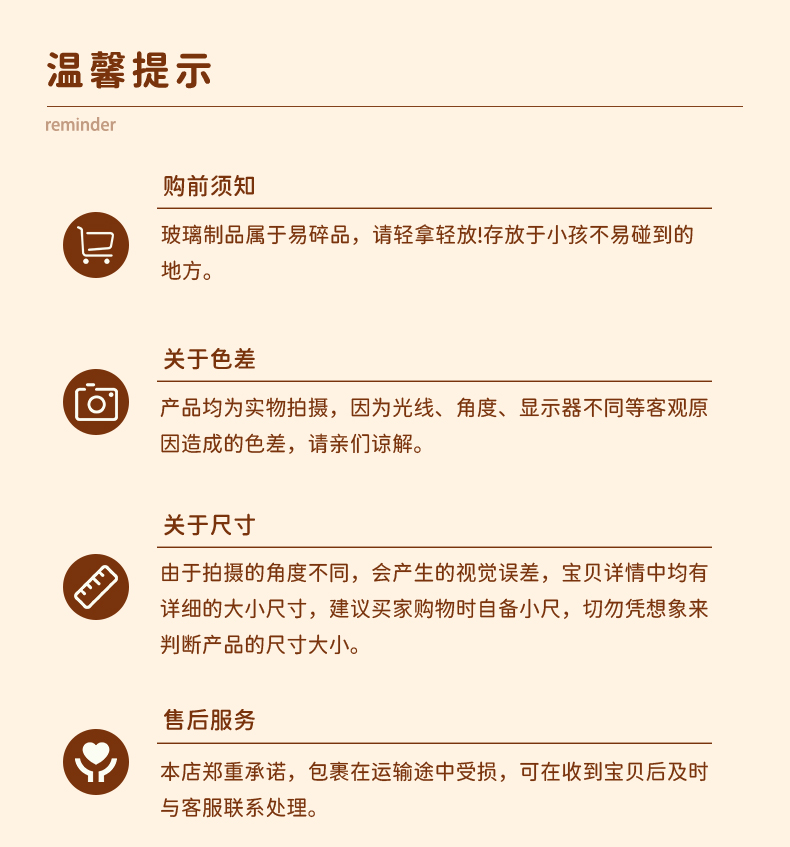 温馨提示

reminder

购前须知

玻璃制品属于易碎品，请轻拿轻放!存放于小孩不易碰到的地方。

关于色差

产品均为实物拍摄，因为光线、角度、显示器不同等客观原因造成的色差，请亲们谅解。

关于尺寸

由于拍摄的角度不同，会产生的视觉误差，宝贝详情中均有详细的大小尺寸，建议买家购物时自备小尺，切勿凭想象来判断产品的尺寸大小。

售后服务

本店郑重承诺，包裹在运输途中受损，可在收到宝贝后及时与客服联系处理。